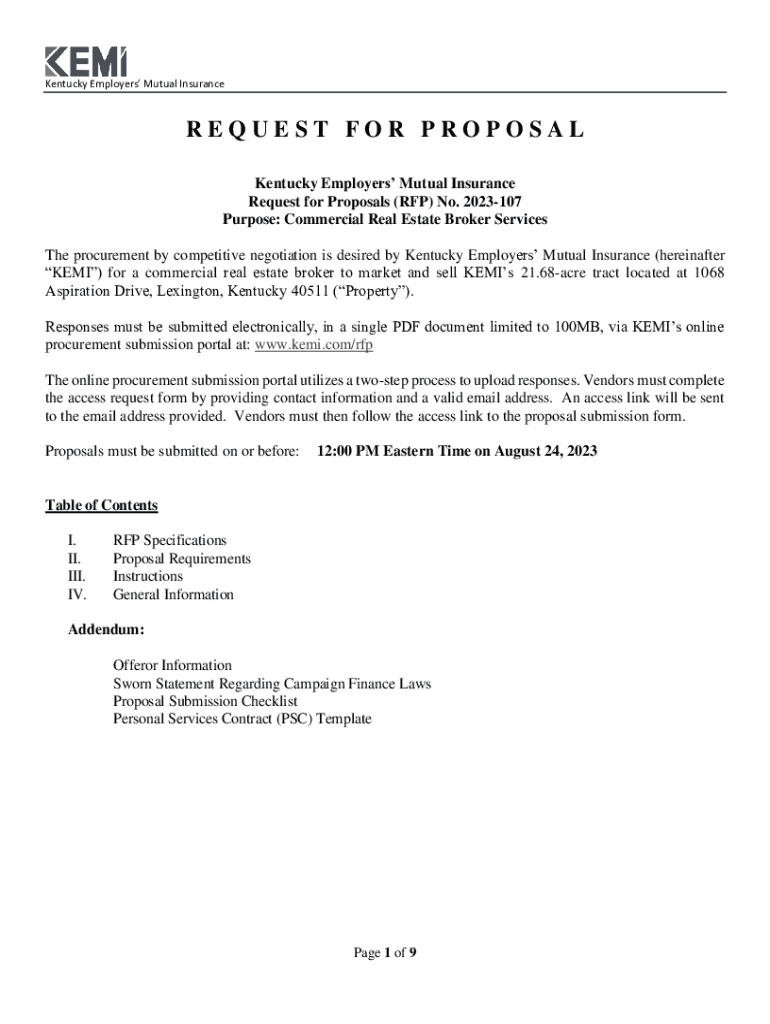 KEMI
Kentucky Employers' Mutual Insurance

REQUEST FOR PROPOSAL

Kentucky Employers' Mutual Insurance
Request for Proposals (RFP) No. 2023-107
Purpose: Commercial Real Estate Broker Services

The procurement by competitive negotiation is desired by Kentucky Employers' Mutual Insurance (hereinafter "KEMI") for a commercial real estate broker to market and sell KEMI's 21.68-acre tract located at 1068 Aspiration Drive, Lexington, Kentucky 40511 ("Property").

Responses must be submitted electronically, in a single PDF document limited to 100MB, via KEMI's online procurement submission portal at: www.kemi.com/rfp

The online procurement submission portal utilizes a two-step process to upload responses. Vendors must complete the access request form by providing contact information and a valid email address. An access link will be sent to the email address provided. Vendors must then follow the access link to the proposal submission form.

Proposals must be submitted on or before: 12:00 PM Eastern Time on August 24, 2023

Table of Contents

I. RFP Specifications
II. Proposal Requirements
III. Instructions
IV. General Information

Addendum:

Offeror Information
Sworn Statement Regarding Campaign Finance Laws
Proposal Submission Checklist
Personal Services Contract (PSC) Template

Page 1 of 9